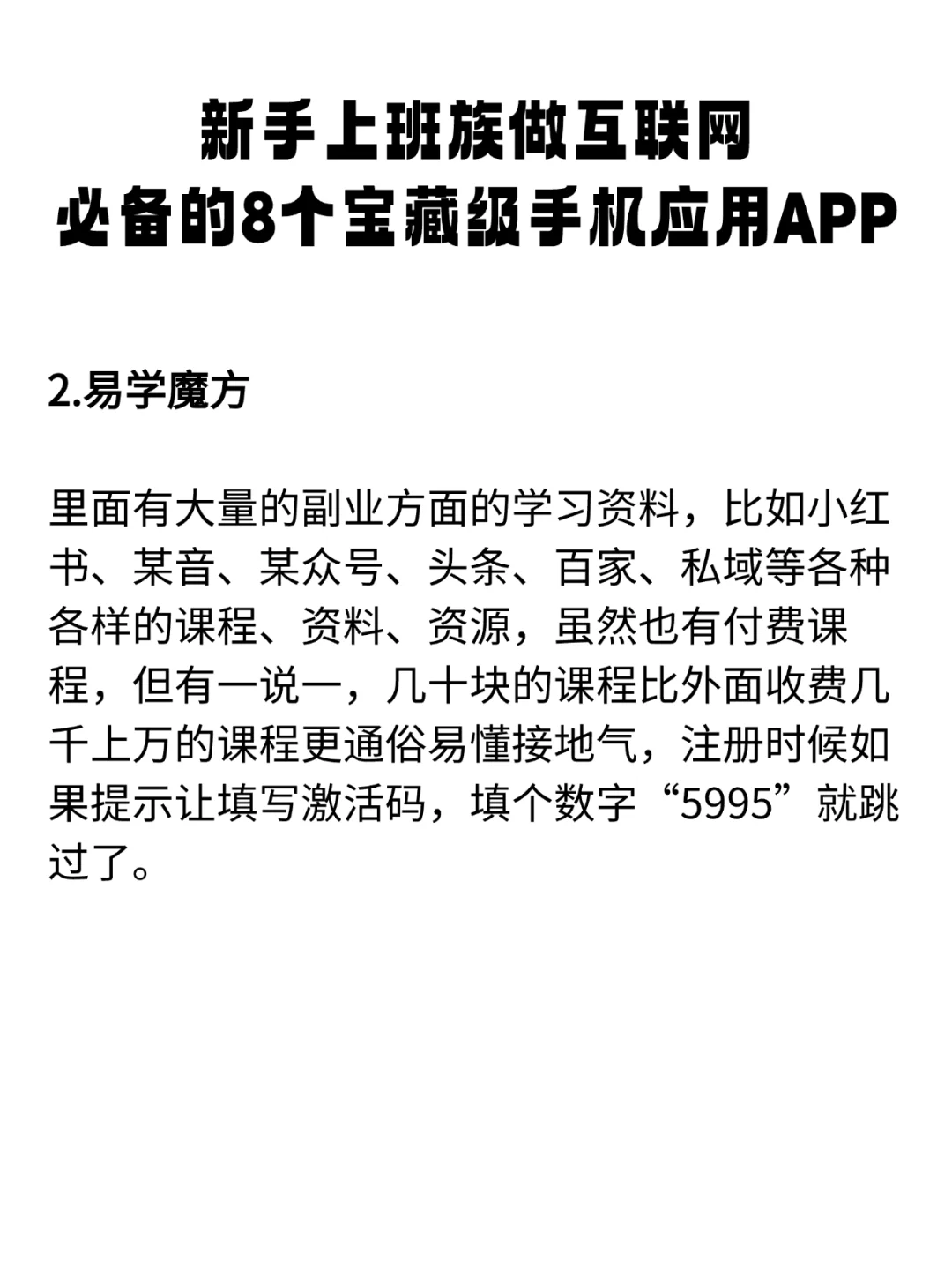 新手上班族做互联网
必备的8个宝藏级手机应用APP

2.易学魔方

里面有大量的副业方面的学习资料，比如小红书、某音、某众号、头条、百家、私域等各种各样的课程、资料、资源，虽然也有付费课程，但有一说一，几十块的课程比外面收费几千上万的课程更通俗易懂接地气，注册时候如果提示让填写激活码，填个数字“5995”就跳过了。